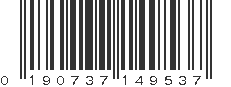 0 190737 149537